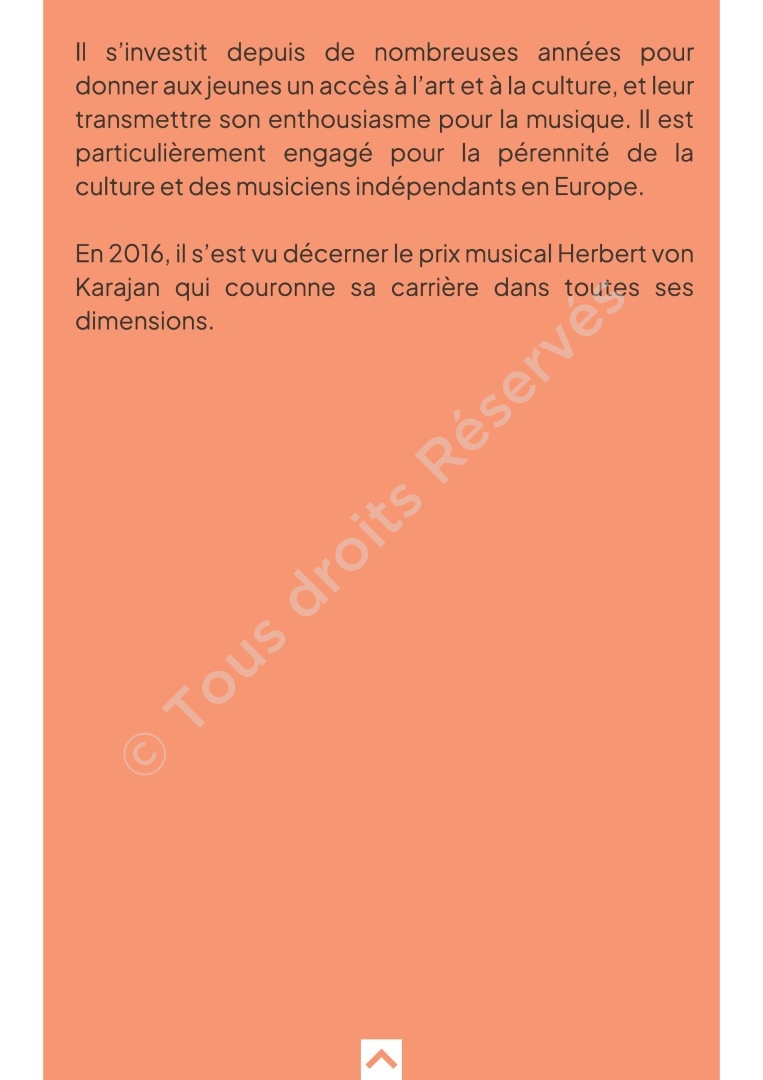 Il s'investit depuis de nombreuses années pour donner aux jeunes un accès à l'art et à la culture, et leur transmettre son enthousiasme pour la musique. Il est particulièrement engagé pour la pérennité de la culture et des musiciens indépendants en Europe.

En 2016, il s'est vu décerner le prix musical Herbert von Karajan qui couronne sa carrière dans toutes ses dimensions.

© Tous droits Réservés